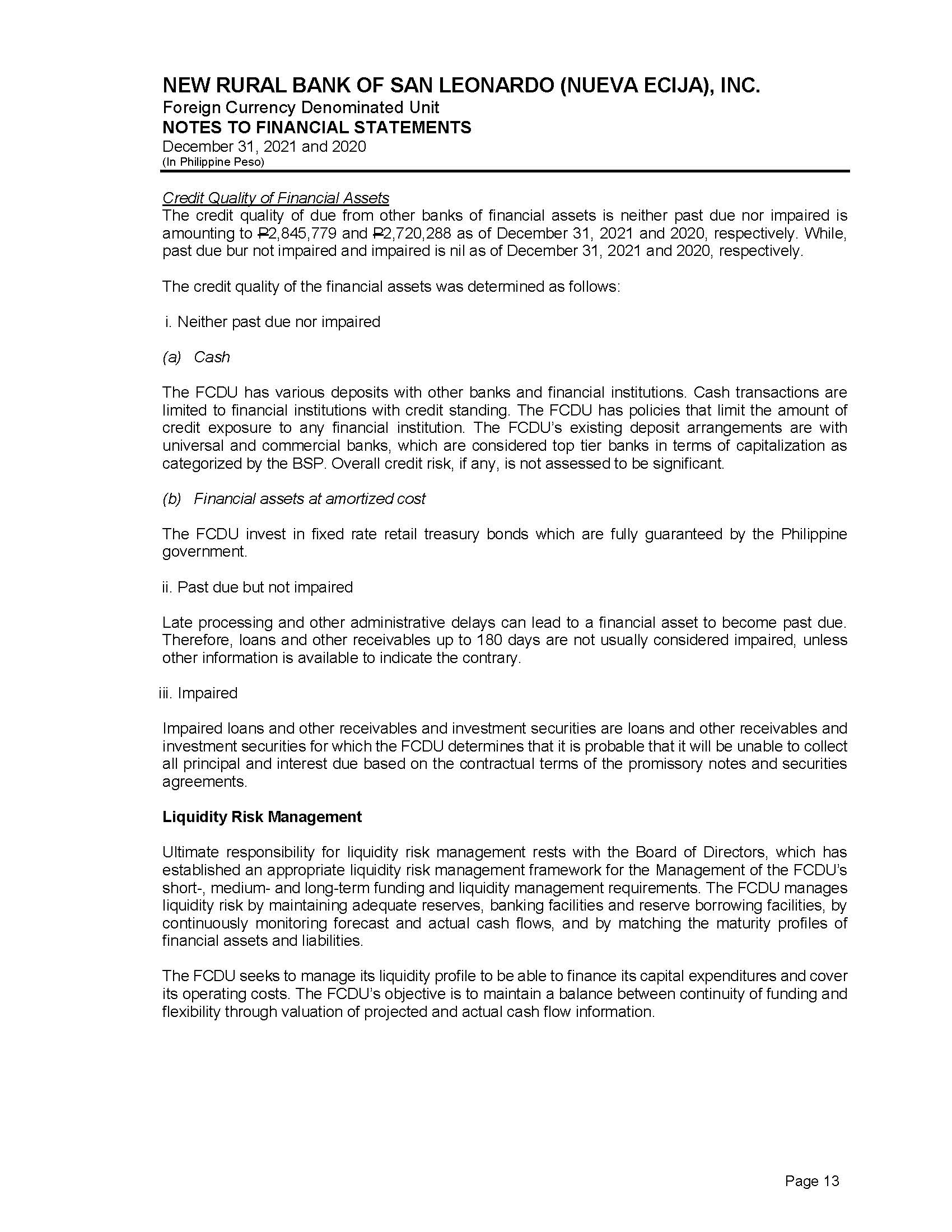 NEW RURAL BANK OF SAN LEONARDO (NUEVA ECIJA), INC.
Foreign Currency Denominated Unit
NOTES TO FINANCIAL STATEMENTS
December 31, 2021 and 2020
(In Philippine Peso)

Credit Quality of Financial Assets
The credit quality of due from other banks of financial assets is neither past due nor impaired is amounting to ₱2,845,779 and ₱2,720,288 as of December 31, 2021 and 2020, respectively. While, past due bur not impaired and impaired is nil as of December 31, 2021 and 2020, respectively.

The credit quality of the financial assets was determined as follows:

i. Neither past due nor impaired

(a) Cash

The FCDU has various deposits with other banks and financial institutions. Cash transactions are limited to financial institutions with credit standing. The FCDU has policies that limit the amount of credit exposure to any financial institution. The FCDU's existing deposit arrangements are with universal and commercial banks, which are considered top tier banks in terms of capitalization as categorized by the BSP. Overall credit risk, if any, is not assessed to be significant.

(b) Financial assets at amortized cost

The FCDU invest in fixed rate retail treasury bonds which are fully guaranteed by the Philippine government.

ii. Past due but not impaired

Late processing and other administrative delays can lead to a financial asset to become past due. Therefore, loans and other receivables up to 180 days are not usually considered impaired, unless other information is available to indicate the contrary.

iii. Impaired

Impaired loans and other receivables and investment securities are loans and other receivables and investment securities for which the FCDU determines that it is probable that it will be unable to collect all principal and interest due based on the contractual terms of the promissory notes and securities agreements.

Liquidity Risk Management

Ultimate responsibility for liquidity risk management rests with the Board of Directors, which has established an appropriate liquidity risk management framework for the Management of the FCDU's short-, medium- and long-term funding and liquidity management requirements. The FCDU manages liquidity risk by maintaining adequate reserves, banking facilities and reserve borrowing facilities, by continuously monitoring forecast and actual cash flows, and by matching the maturity profiles of financial assets and liabilities.

The FCDU seeks to manage its liquidity profile to be able to finance its capital expenditures and cover its operating costs. The FCDU's objective is to maintain a balance between continuity of funding and flexibility through valuation of projected and actual cash flow information.

Page 13